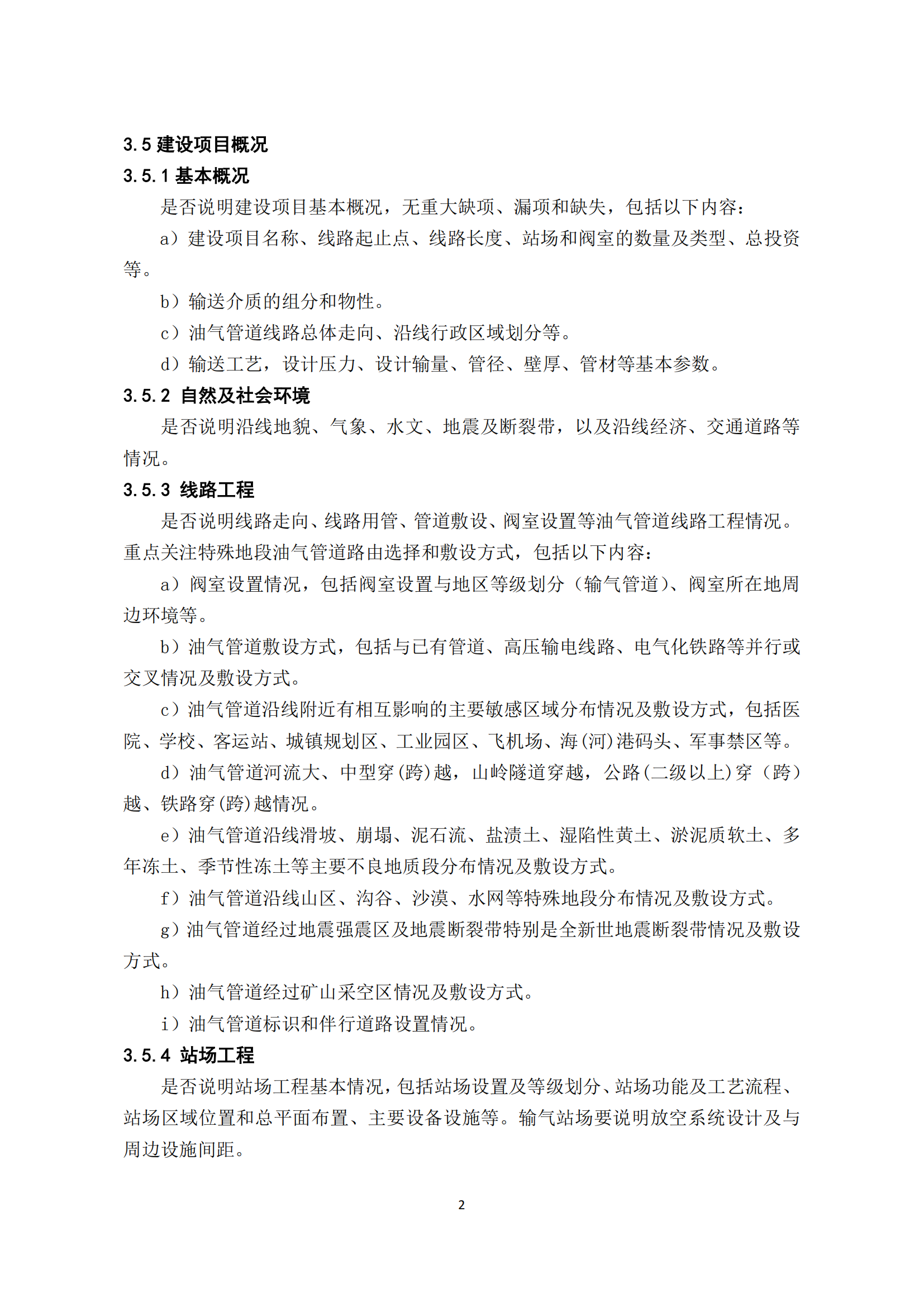 3.5 建设项目概况

3.5.1 基本概况

是否说明建设项目基本概况，无重大缺项、漏项和缺失，包括以下内容：

a）建设项目名称、线路起止点、线路长度、站场和阀室的数量及类型、总投资等。

b）输送介质的组分和物性。

c）油气管道线路总体走向、沿线行政区域划分等。

d）输送工艺，设计压力、设计输量、管径、壁厚、管材等基本参数。

3.5.2 自然及社会环境

是否说明沿线地貌、气象、水文、地震及断裂带，以及沿线经济、交通道路等情况。

3.5.3 线路工程

是否说明线路走向、线路用管、管道敷设、阀室设置等油气管道线路工程情况。重点关注特殊地段油气管道路由选择和敷设方式，包括以下内容：

a）阀室设置情况，包括阀室设置与地区等级划分（输气管道）、阀室所在地周边环境等。

b）油气管道敷设方式，包括与已有管道、高压输电线路、电气化铁路等并行或交叉情况及敷设方式。

c）油气管道沿线附近有相互影响的主要敏感区域分布情况及敷设方式，包括医院、学校、客运站、城镇规划区、工业园区、飞机场、海(河)港码头、军事禁区等。

d）油气管道河流大、中型穿(跨)越，山岭隧道穿越，公路(二级以上)穿（跨）越、铁路穿(跨)越情况。

e）油气管道沿线滑坡、崩塌、泥石流、盐渍土、湿陷性黄土、淤泥质软土、多年冻土、季节性冻土等主要不良地质段分布情况及敷设方式。

f）油气管道沿线山区、沟谷、沙漠、水网等特殊地段分布情况及敷设方式。

g）油气管道经过地震强震区及地震断裂带特别是全新世地震断裂带情况及敷设方式。

h）油气管道经过矿山采空区情况及敷设方式。

i）油气管道标识和伴行道路设置情况。

3.5.4 站场工程

是否说明站场工程基本情况，包括站场设置及等级划分、站场功能及工艺流程、站场区域位置和总平面布置、主要设备设施等。输气站场要说明放空系统设计及与周边设施间距。

2